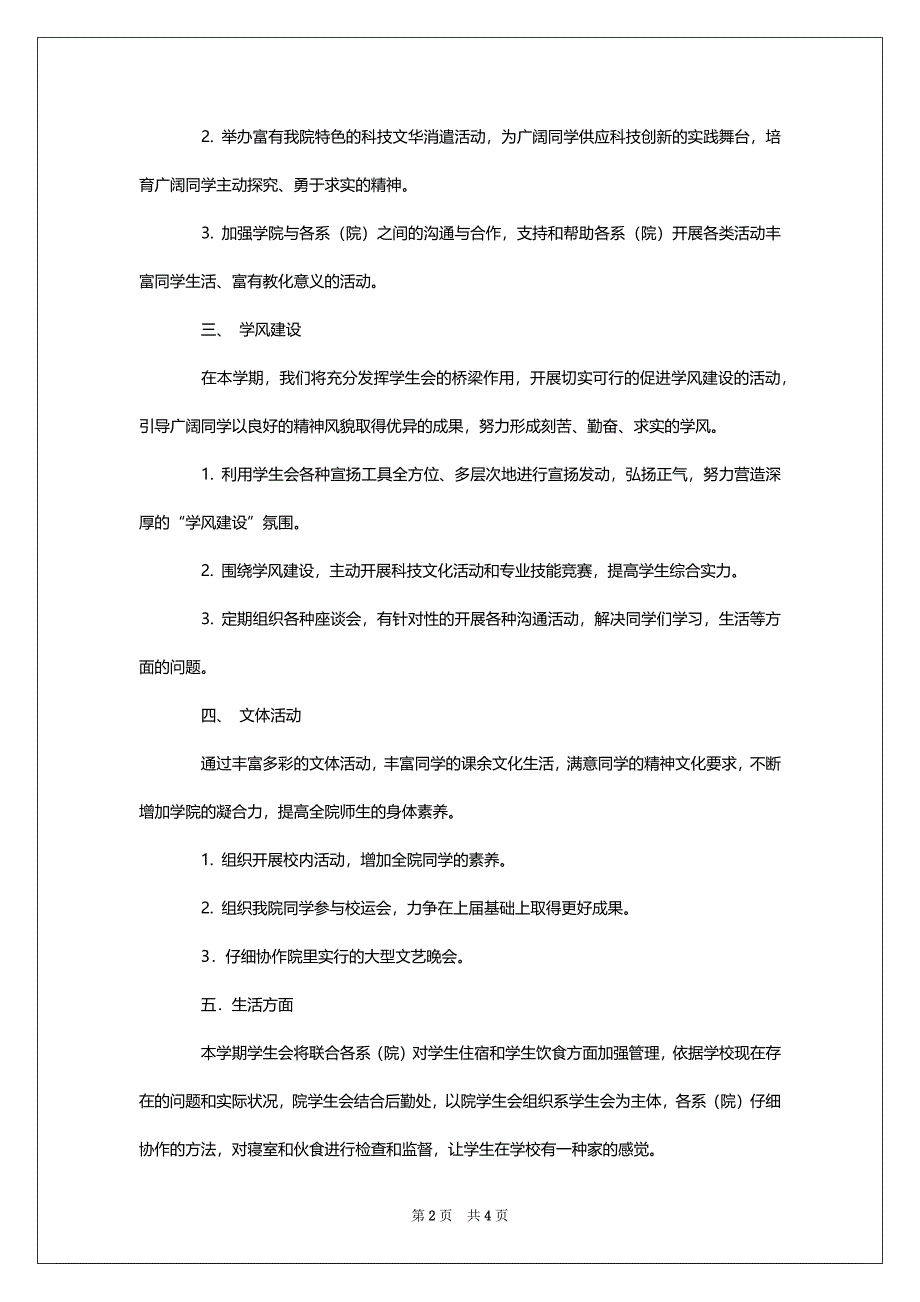 2. 举办富有我院特色的科技文华消遣活动，为广阔同学供应科技创新的实践舞台，培育广阔同学主动探究、勇于求实的精神。

3. 加强学院与各系（院）之间的沟通与合作，支持和帮助各系（院）开展各类活动丰富同学生活、富有教化意义的活动。

三、 学风建设

在本学期，我们将充分发挥学生会的桥梁作用，开展切实可行的促进学风建设的活动，引导广阔同学以良好的精神风貌取得优异的成果，努力形成刻苦、勤奋、求实的学风。

1. 利用学生会各种宣扬工具全方位、多层次地进行宣扬发动，弘扬正气，努力营造深厚的“学风建设”氛围。

2. 围绕学风建设，主动开展科技文化活动和专业技能竞赛，提高学生综合实力。

3. 定期组织各种座谈会，有针对性的开展各种沟通活动，解决同学们学习，生活等方面的问题。

四、 文体活动

通过丰富多彩的文体活动，丰富同学的课余文化生活，满意同学的精神文化要求，不断增加学院的凝合力，提高全院师生的身体素养。

1. 组织开展校内活动，增加全院同学的素养。

2. 组织我院同学参与校运会，力争在上届基础上取得更好成果。

3．仔细协作院里实行的大型文艺晚会。

五．生活方面

本学期学生会将联合各系（院）对学生住宿和学生饮食方面加强管理，依据学校现在存在的问题和实际状况，院学生会结合后勤处，以院学生会组织系学生会为主体，各系（院）仔细协作的方法，对寝室和伙食进行检查和监督，让学生在学校有一种家的感觉。

第 2 页　共 4 页